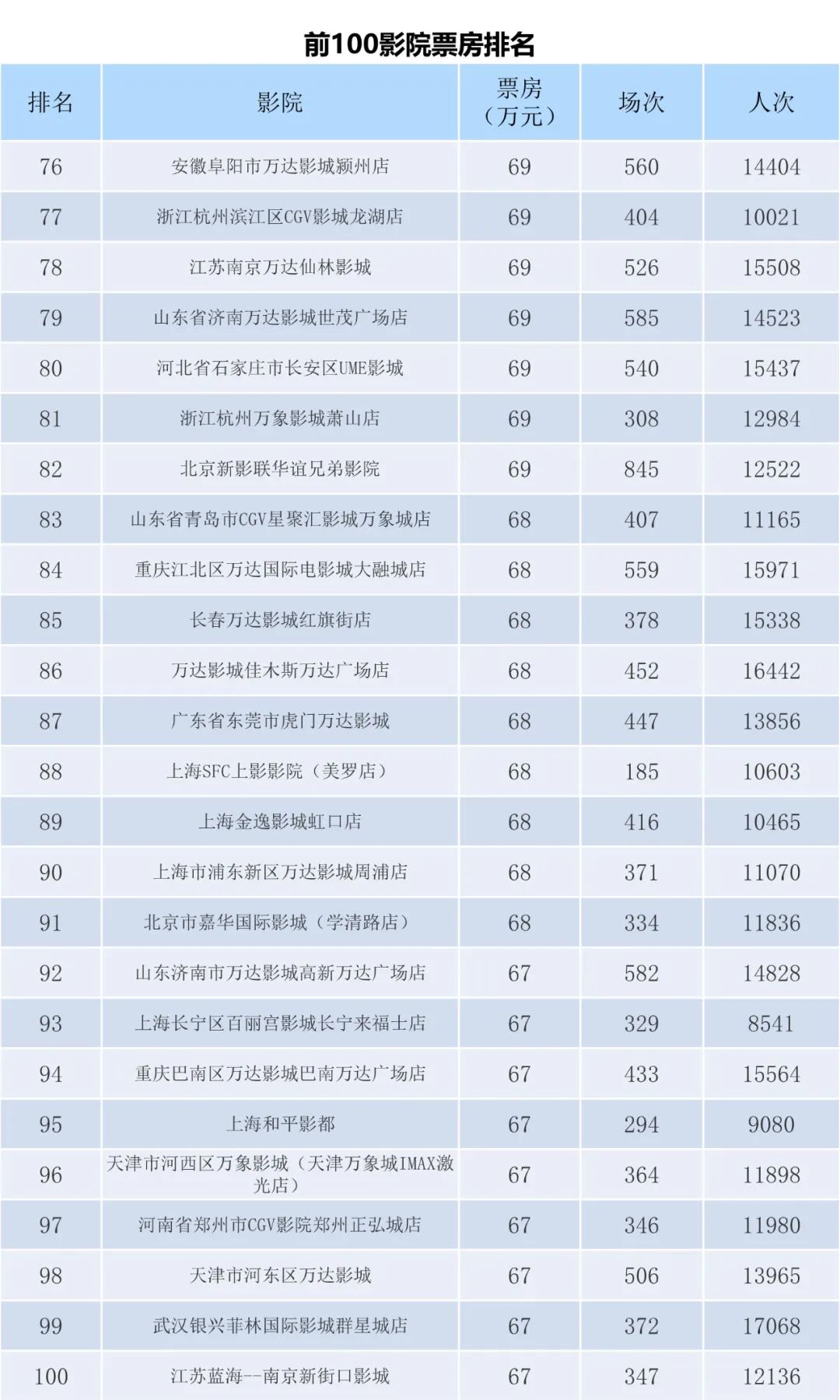 前100影院票房排名

| 排名 | 影院 | 票房（万元） | 场次 | 人次 |
|---|---|---|---|---|
| 76 | 安徽阜阳市万达影城颍州店 | 69 | 560 | 14404 |
| 77 | 浙江杭州滨江区CGV影城龙湖店 | 69 | 404 | 10021 |
| 78 | 江苏南京万达仙林影城 | 69 | 526 | 15508 |
| 79 | 山东省济南万达影城世茂广场店 | 69 | 585 | 14523 |
| 80 | 河北省石家庄市长安区UME影城 | 69 | 540 | 15437 |
| 81 | 浙江杭州万象影城萧山店 | 69 | 308 | 12984 |
| 82 | 北京新影联华谊兄弟影院 | 69 | 845 | 12522 |
| 83 | 山东省青岛市CGV星聚汇影城万象城店 | 68 | 407 | 11165 |
| 84 | 重庆江北区万达国际电影城大融城店 | 68 | 559 | 15971 |
| 85 | 长春万达影城红旗街店 | 68 | 378 | 15338 |
| 86 | 万达影城佳木斯万达广场店 | 68 | 452 | 16442 |
| 87 | 广东省东莞市虎门万达影城 | 68 | 447 | 13856 |
| 88 | 上海SFC上影影院（美罗店） | 68 | 185 | 10603 |
| 89 | 上海金逸影城虹口店 | 68 | 416 | 10465 |
| 90 | 上海市浦东新区万达影城周浦店 | 68 | 371 | 11070 |
| 91 | 北京市嘉华国际影城（学清路店） | 68 | 334 | 11836 |
| 92 | 山东济南市万达影城高新万达广场店 | 67 | 582 | 14828 |
| 93 | 上海长宁区百丽宫影城长宁来福士店 | 67 | 329 | 8541 |
| 94 | 重庆巴南区万达影城巴南万达广场店 | 67 | 433 | 15564 |
| 95 | 上海和平影都 | 67 | 294 | 9080 |
| 96 | 天津市河西区万象影城（天津万象城IMAX激光店） | 67 | 364 | 11898 |
| 97 | 河南省郑州市CGV影院郑州正弘城店 | 67 | 346 | 11980 |
| 98 | 天津市河东区万达影城 | 67 | 506 | 13965 |
| 99 | 武汉银兴菲林国际影城群星城店 | 67 | 372 | 17068 |
| 100 | 江苏蓝海--南京新街口影城 | 67 | 347 | 12136 |